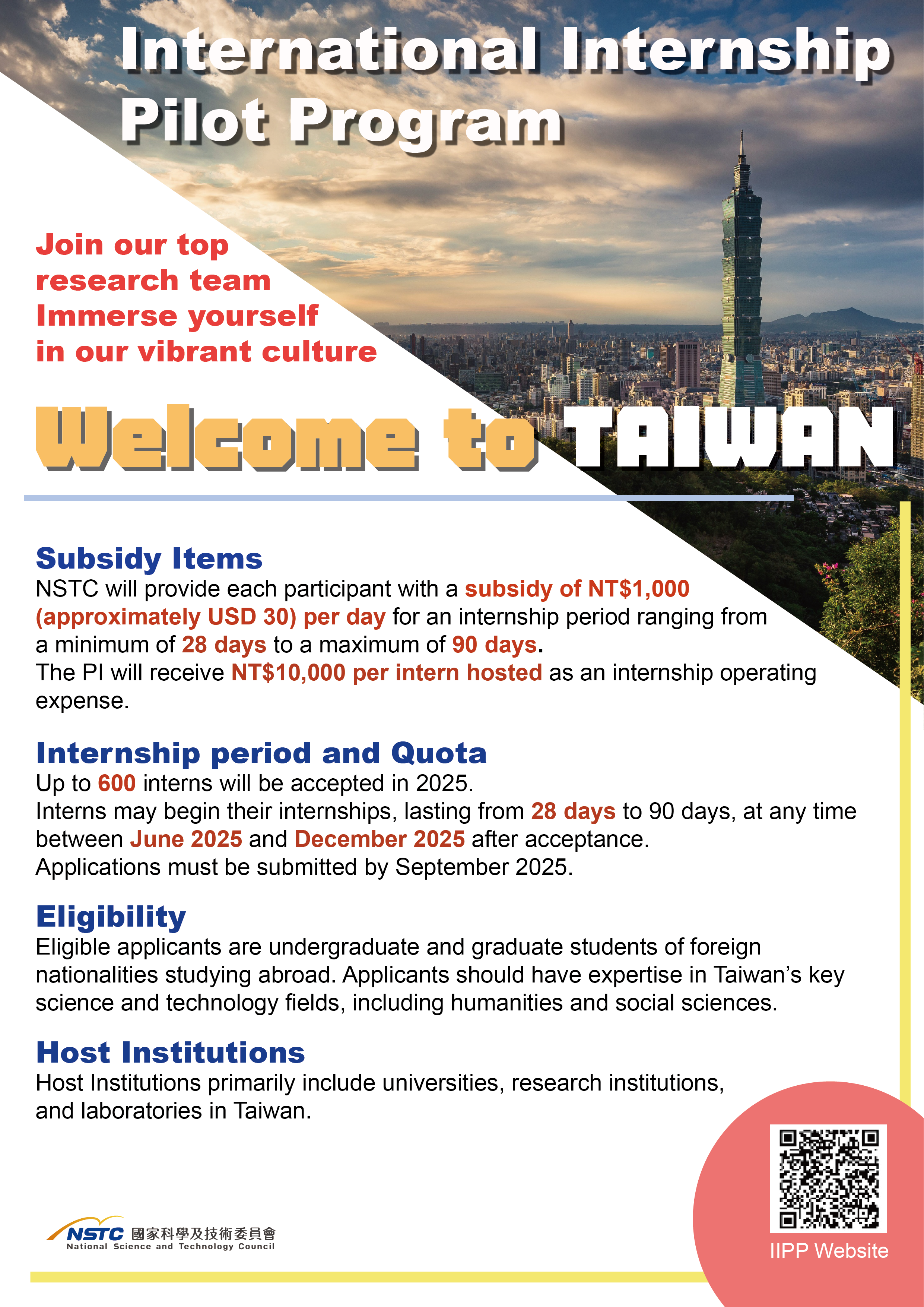 International Internship Pilot Program

Join our top research team
Immerse yourself in our vibrant culture

Welcome to TAIWAN

Subsidy Items

NSTC will provide each participant with a subsidy of NT$1,000 (approximately USD 30) per day for an internship period ranging from a minimum of 28 days to a maximum of 90 days.
The PI will receive NT$10,000 per intern hosted as an internship operating expense.

Internship period and Quota

Up to 600 interns will be accepted in 2025.
Interns may begin their internships, lasting from 28 days to 90 days, at any time between June 2025 and December 2025 after acceptance.
Applications must be submitted by September 2025.

Eligibility

Eligible applicants are undergraduate and graduate students of foreign nationalities studying abroad. Applicants should have expertise in Taiwan's key science and technology fields, including humanities and social sciences.

Host Institutions

Host Institutions primarily include universities, research institutions, and laboratories in Taiwan.

NSTC 國家科學及技術委員會
National Science and Technology Council

IIPP Website